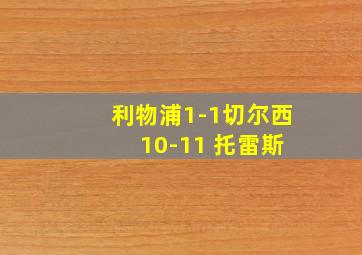 利物浦1-1切尔西
10-11 托雷斯